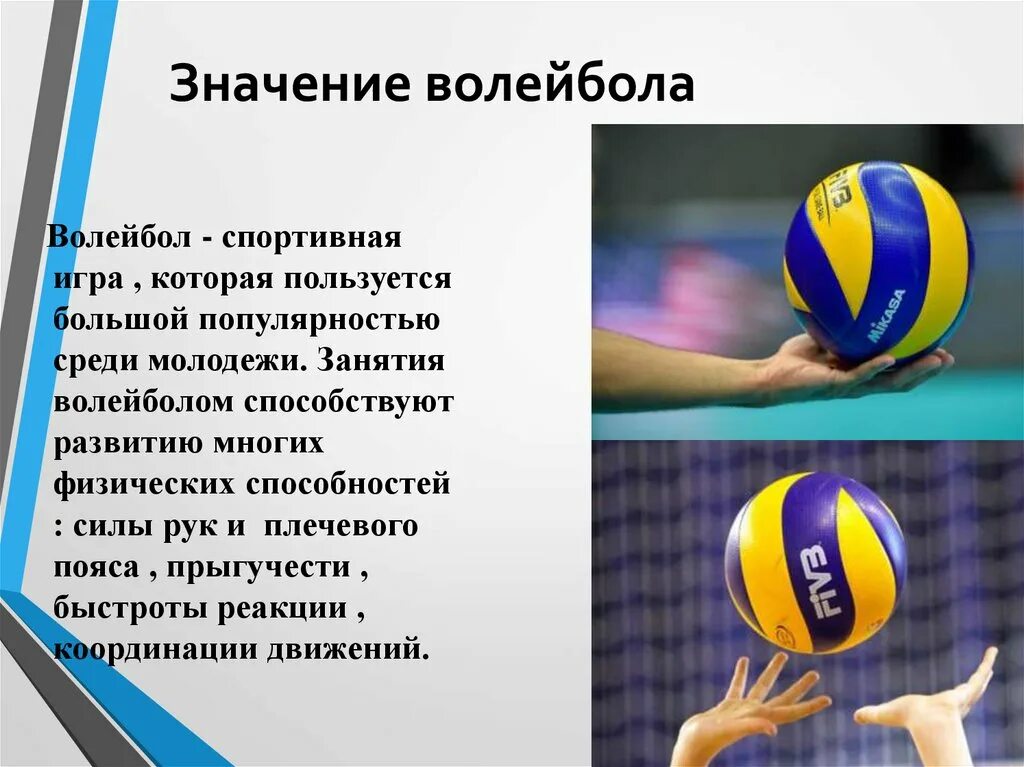 Значение волейбола

Волейбол - спортивная игра , которая пользуется большой популярностью среди молодежи. Занятия волейболом способствуют развитию многих физических способностей : силы рук и плечевого пояса , прыгучести , быстроты реакции , координации движений.

FIVB
MIKASA
FIVB